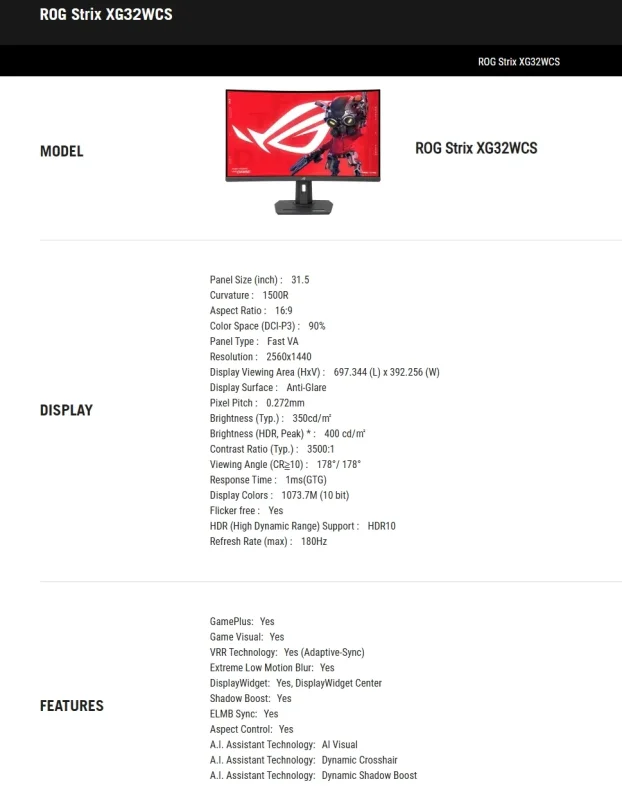 ROG Strix XG32WCS

ROG Strix XG32WCS

MODEL

ROG Strix XG32WCS

DISPLAY

Panel Size (inch) : 31.5
Curvature : 1500R
Aspect Ratio : 16:9
Color Space (DCI-P3) : 90%
Panel Type : Fast VA
Resolution : 2560x1440
Display Viewing Area (HxV) : 697.344 (L) x 392.256 (W)
Display Surface : Anti-Glare
Pixel Pitch : 0.272mm
Brightness (Typ.) : 350cd/㎡
Brightness (HDR, Peak) * : 400 cd/㎡
Contrast Ratio (Typ.) : 3500:1
Viewing Angle (CR≧10) : 178°/ 178°
Response Time : 1ms(GTG)
Display Colors : 1073.7M (10 bit)
Flicker free : Yes
HDR (High Dynamic Range) Support : HDR10
Refresh Rate (max) : 180Hz

FEATURES

GamePlus: Yes
Game Visual: Yes
VRR Technology: Yes (Adaptive-Sync)
Extreme Low Motion Blur: Yes
DisplayWidget: Yes, DisplayWidget Center
Shadow Boost: Yes
ELMB Sync: Yes
Aspect Control: Yes
A.I. Assistant Technology: AI Visual
A.I. Assistant Technology: Dynamic Crosshair
A.I. Assistant Technology: Dynamic Shadow Boost